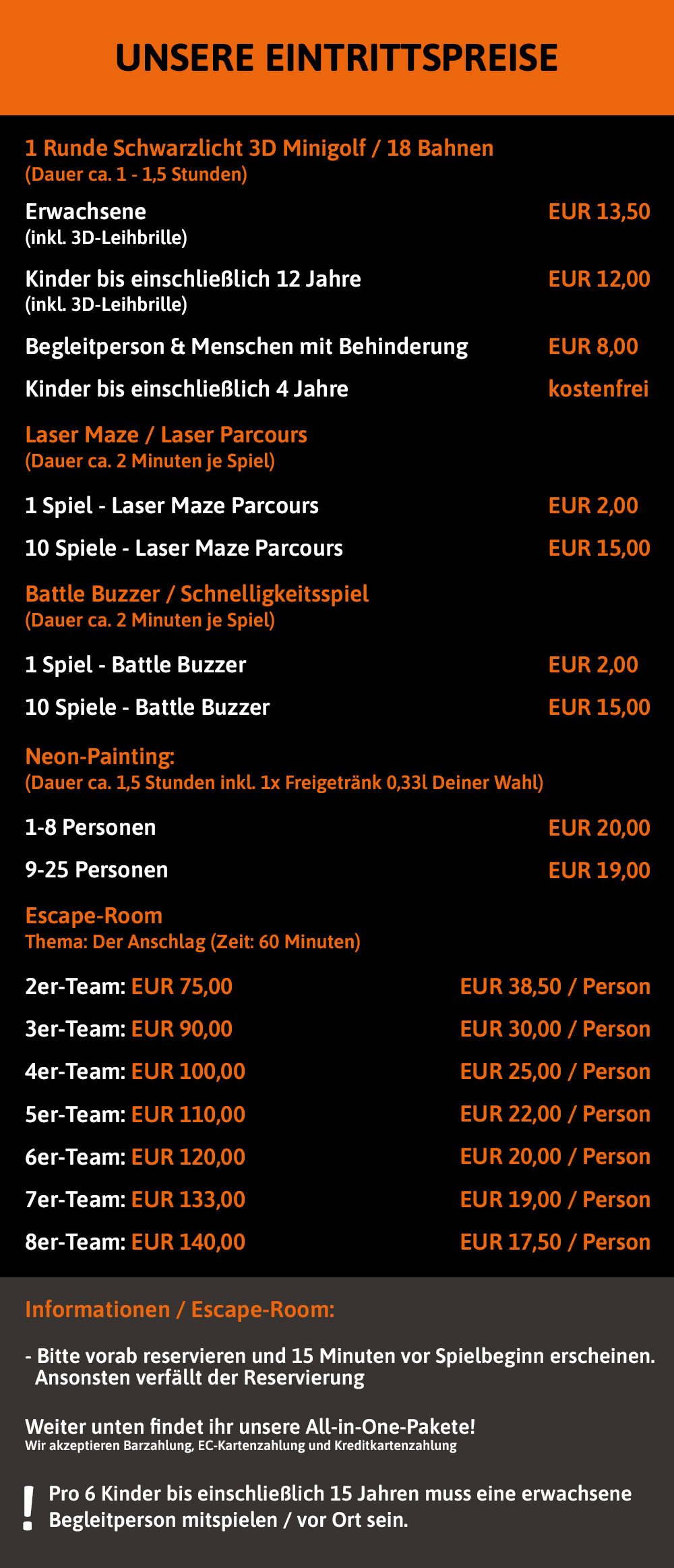 UNSERE EINTRITTSPREISE

1 Runde Schwarzlicht 3D Minigolf / 18 Bahnen
(Dauer ca. 1 - 1,5 Stunden)

Erwachsene
(inkl. 3D-Leihbrille)
EUR 13,50

Kinder bis einschließlich 12 Jahre
(inkl. 3D-Leihbrille)
EUR 12,00

Begleitperson & Menschen mit Behinderung
EUR 8,00

Kinder bis einschließlich 4 Jahre
kostenfrei

Laser Maze / Laser Parcours
(Dauer ca. 2 Minuten je Spiel)

1 Spiel - Laser Maze Parcours
EUR 2,00

10 Spiele - Laser Maze Parcours
EUR 15,00

Battle Buzzer / Schnelligkeitsspiel
(Dauer ca. 2 Minuten je Spiel)

1 Spiel - Battle Buzzer
EUR 2,00

10 Spiele - Battle Buzzer
EUR 15,00

Neon-Painting:
(Dauer ca. 1,5 Stunden inkl. 1x Freigetränk 0,33l Deiner Wahl)

1-8 Personen
EUR 20,00

9-25 Personen
EUR 19,00

Escape-Room
Thema: Der Anschlag (Zeit: 60 Minuten)

2er-Team: EUR 75,00 EUR 38,50 / Person

3er-Team: EUR 90,00 EUR 30,00 / Person

4er-Team: EUR 100,00 EUR 25,00 / Person

5er-Team: EUR 110,00 EUR 22,00 / Person

6er-Team: EUR 120,00 EUR 20,00 / Person

7er-Team: EUR 133,00 EUR 19,00 / Person

8er-Team: EUR 140,00 EUR 17,50 / Person

Informationen / Escape-Room:

- Bitte vorab reservieren und 15 Minuten vor Spielbeginn erscheinen. Ansonsten verfällt der Reservierung

Weiter unten findet ihr unsere All-in-One-Pakete!
Wir akzeptieren Barzahlung, EC-Kartenzahlung und Kreditkartenzahlung

! Pro 6 Kinder bis einschließlich 15 Jahren muss eine erwachsene Begleitperson mitspielen / vor Ort sein.